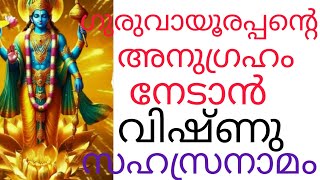 ഗുരുവായൂരപ്പന്റെ
അനുഗ്രഹം
നേടാൻ
വിഷ്ണു
സഹസ്രനാമം